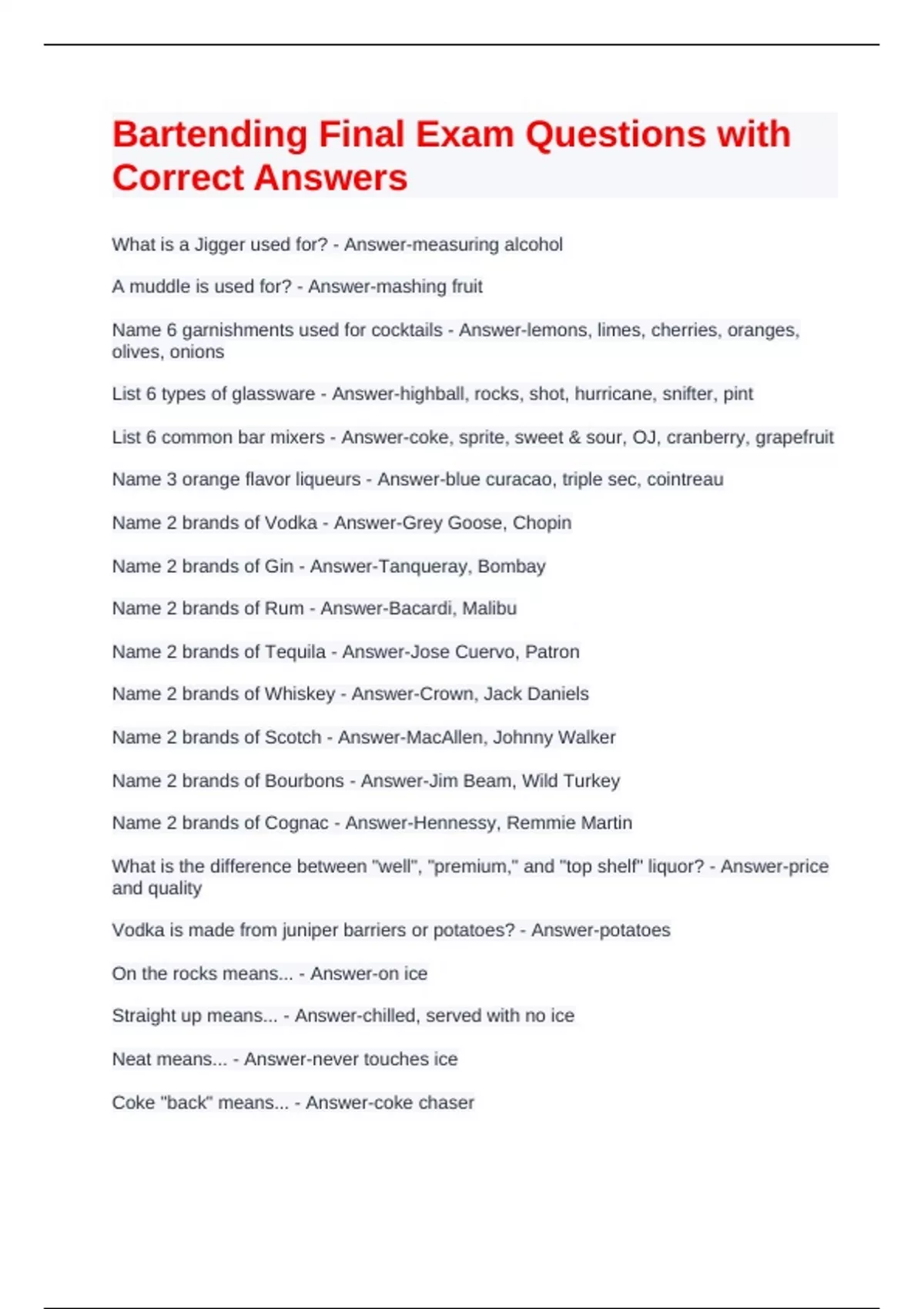 Bartending Final Exam Questions with Correct Answers

What is a Jigger used for? - Answer-measuring alcohol

A muddle is used for? - Answer-mashing fruit

Name 6 garnishments used for cocktails - Answer-lemons, limes, cherries, oranges, olives, onions

List 6 types of glassware - Answer-highball, rocks, shot, hurricane, snifter, pint

List 6 common bar mixers - Answer-coke, sprite, sweet & sour, OJ, cranberry, grapefruit

Name 3 orange flavor liqueurs - Answer-blue curacao, triple sec, cointreau

Name 2 brands of Vodka - Answer-Grey Goose, Chopin

Name 2 brands of Gin - Answer-Tanqueray, Bombay

Name 2 brands of Rum - Answer-Bacardi, Malibu

Name 2 brands of Tequila - Answer-Jose Cuervo, Patron

Name 2 brands of Whiskey - Answer-Crown, Jack Daniels

Name 2 brands of Scotch - Answer-MacAllen, Johnny Walker

Name 2 brands of Bourbons - Answer-Jim Beam, Wild Turkey

Name 2 brands of Cognac - Answer-Hennessy, Remmie Martin

What is the difference between "well", "premium," and "top shelf" liquor? - Answer-price and quality

Vodka is made from juniper barriers or potatoes? - Answer-potatoes

On the rocks means... - Answer-on ice

Straight up means... - Answer-chilled, served with no ice

Neat means... - Answer-never touches ice

Coke "back" means... - Answer-coke chaser